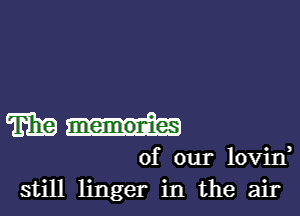 The memories
of our lovin'
still linger in the air